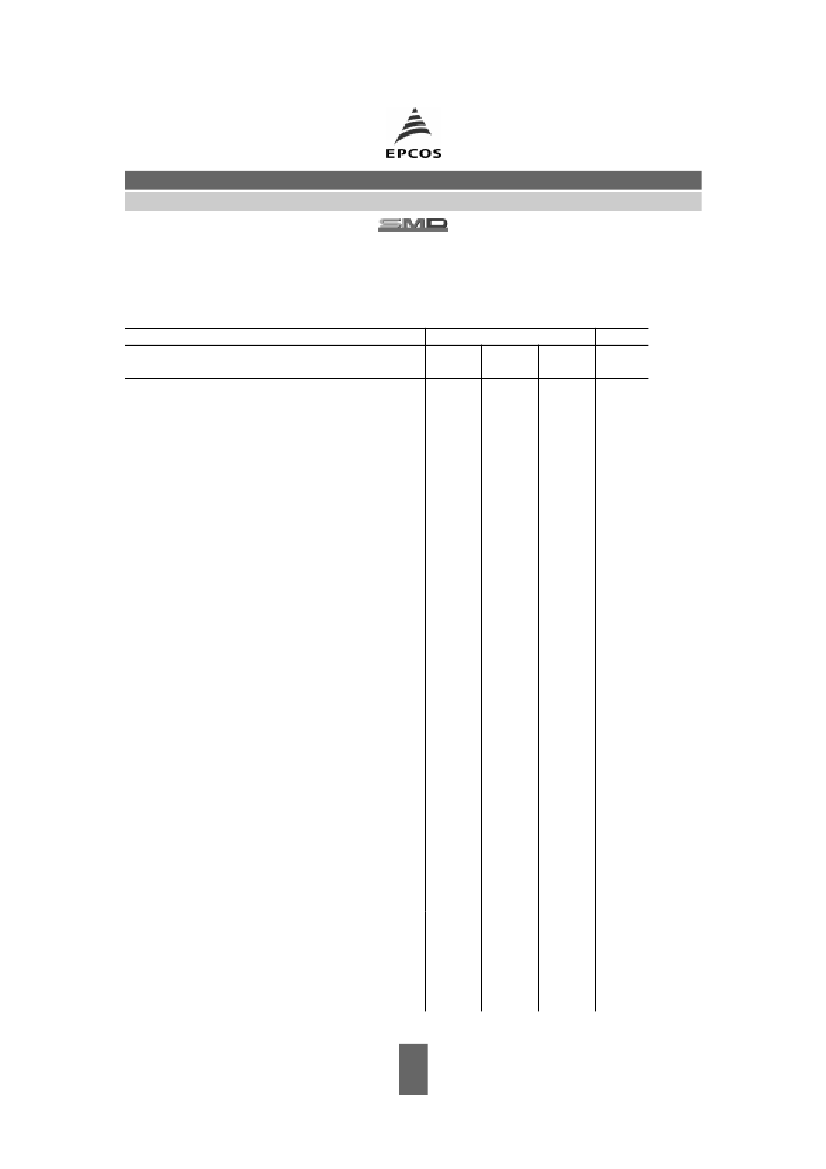 EPCOS

SMD